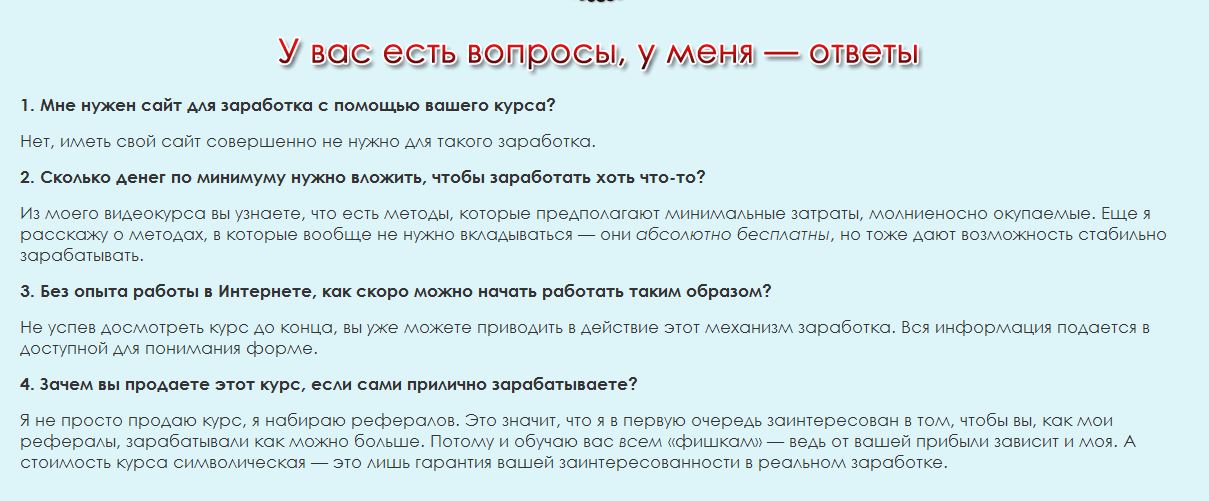 У вас есть вопросы, у меня — ответы

1. Мне нужен сайт для заработка с помощью вашего курса?

Нет, иметь свой сайт совершенно не нужно для такого заработка.

2. Сколько денег по минимуму нужно вложить, чтобы заработать хоть что-то?

Из моего видеокурса вы узнаете, что есть методы, которые предполагают минимальные затраты, молниеносно окупаемые. Еще я расскажу о методах, в которые вообще не нужно вкладываться — они абсолютно бесплатны, но тоже дают возможность стабильно зарабатывать.

3. Без опыта работы в Интернете, как скоро можно начать работать таким образом?

Не успев досмотреть курс до конца, вы уже можете приводить в действие этот механизм заработка. Вся информация подается в доступной для понимания форме.

4. Зачем вы продаете этот курс, если сами прилично зарабатываете?

Я не просто продаю курс, я набираю рефералов. Это значит, что я в первую очередь заинтересован в том, чтобы вы, как мои рефералы, зарабатывали как можно больше. Потому и обучаю вас всем «фишкам» — ведь от вашей прибыли зависит и моя. А стоимость курса символическая — это лишь гарантия вашей заинтересованности в реальном заработке.